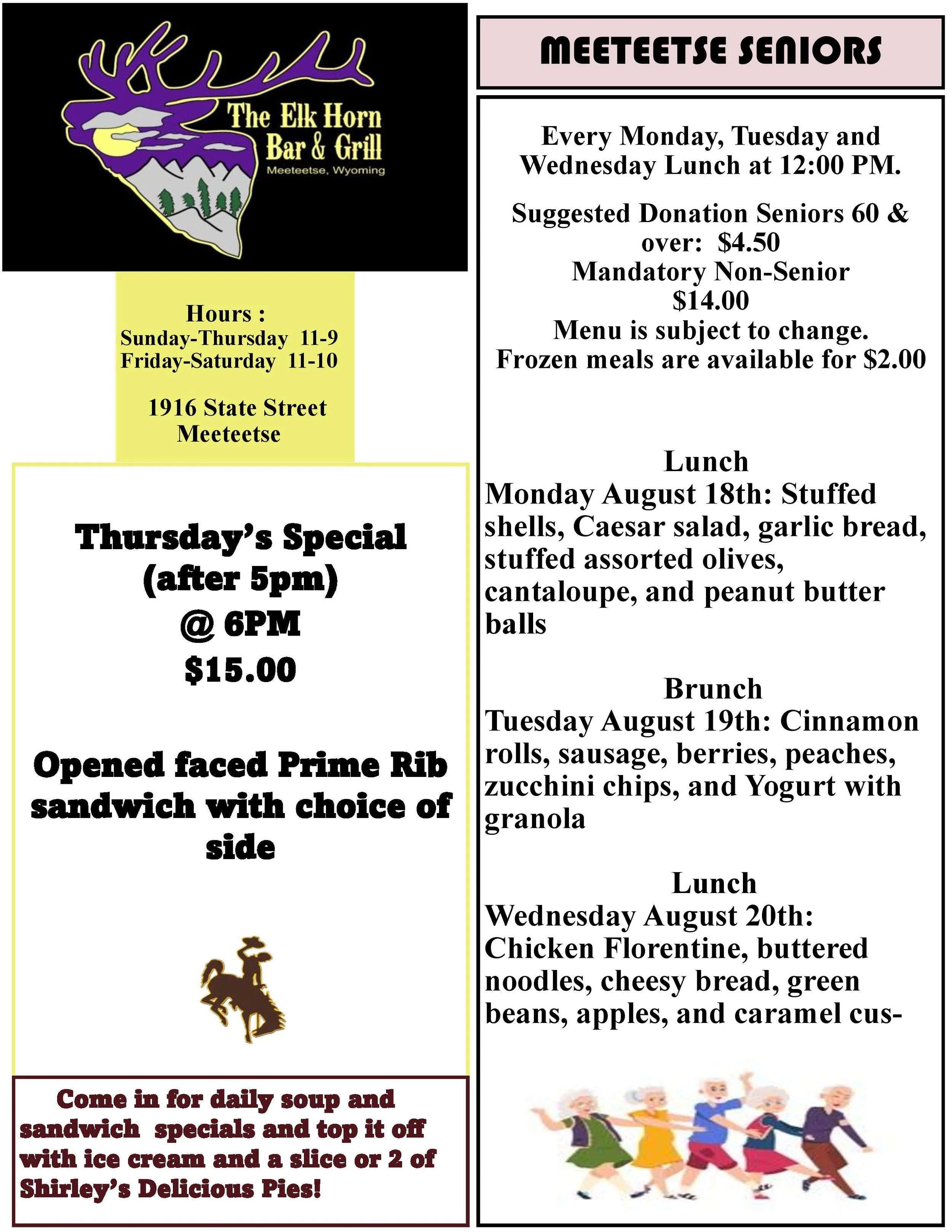 The Elk Horn Bar & Grill
Meeteetse, Wyoming

Hours :
Sunday-Thursday 11-9
Friday-Saturday 11-10

1916 State Street
Meeteetse

Thursday's Special
(after 5pm)
@ 6PM
$15.00

Opened faced Prime Rib sandwich with choice of side

Come in for daily soup and sandwich specials and top it off with ice cream and a slice or 2 of Shirley's Delicious Pies!

MEETEETSE SENIORS

Every Monday, Tuesday and Wednesday Lunch at 12:00 PM.

Suggested Donation Seniors 60 & over: $4.50
Mandatory Non-Senior
$14.00
Menu is subject to change.
Frozen meals are available for $2.00

Lunch
Monday August 18th: Stuffed shells, Caesar salad, garlic bread, stuffed assorted olives, cantaloupe, and peanut butter balls

Brunch
Tuesday August 19th: Cinnamon rolls, sausage, berries, peaches, zucchini chips, and Yogurt with granola

Lunch
Wednesday August 20th: Chicken Florentine, buttered noodles, cheesy bread, green beans, apples, and caramel cus-